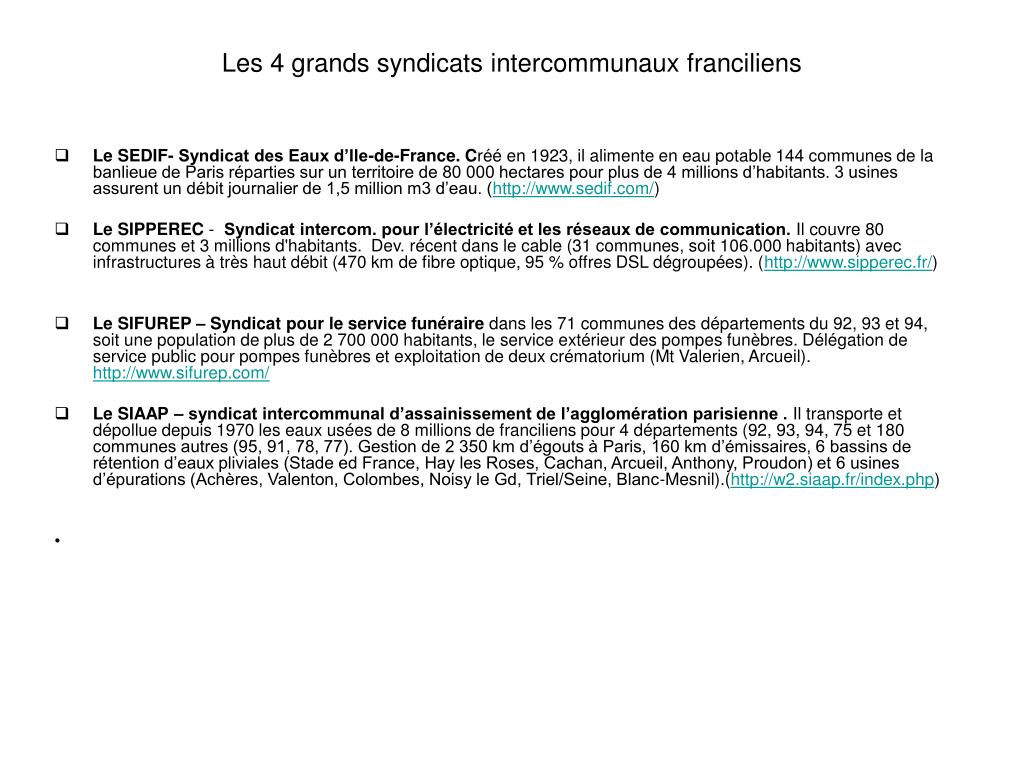 Les 4 grands syndicats intercommunaux franciliens

Le SEDIF- Syndicat des Eaux d'Ile-de-France. Créé en 1923, il alimente en eau potable 144 communes de la banlieue de Paris réparties sur un territoire de 80 000 hectares pour plus de 4 millions d'habitants. 3 usines assurent un débit journalier de 1,5 million m3 d'eau. (http://www.sedif.com/)

Le SIPPEREC - Syndicat intercom. pour l'électricité et les réseaux de communication. Il couvre 80 communes et 3 millions d'habitants. Dev. récent dans le cable (31 communes, soit 106.000 habitants) avec infrastructures à très haut débit (470 km de fibre optique, 95 % offres DSL dégroupées). (http://www.sipperec.fr/)

Le SIFUREP – Syndicat pour le service funéraire dans les 71 communes des départements du 92, 93 et 94, soit une population de plus de 2 700 000 habitants, le service extérieur des pompes funèbres. Délégation de service public pour pompes funèbres et exploitation de deux crématorium (Mt Valerien, Arcueil). http://www.sifurep.com/

Le SIAAP – syndicat intercommunal d'assainissement de l'agglomération parisienne . Il transporte et dépollue depuis 1970 les eaux usées de 8 millions de franciliens pour 4 départements (92, 93, 94, 75 et 180 communes autres (95, 91, 78, 77). Gestion de 2 350 km d'égouts à Paris, 160 km d'émissaires, 6 bassins de rétention d'eaux pliviales (Stade ed France, Hay les Roses, Cachan, Arcueil, Anthony, Proudon) et 6 usines d'épurations (Achères, Valenton, Colombes, Noisy le Gd, Triel/Seine, Blanc-Mesnil).(http://w2.siaap.fr/index.php)

•